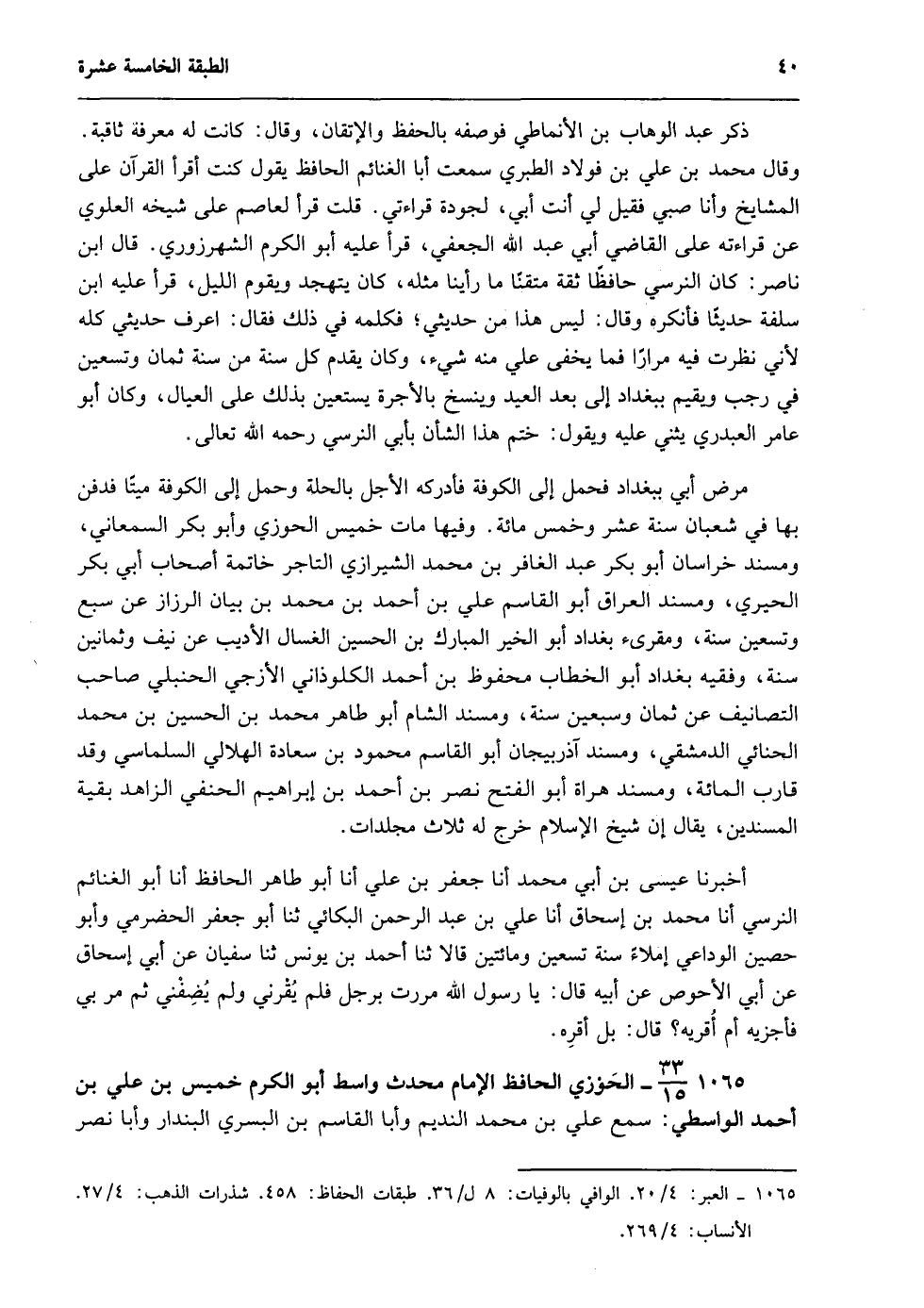 ٤٠ الطبقة الخامسة عشرة

ذكر عبد الوهاب بن الأنماطي فوصفه بالحفظ والإتقان، وقال: كانت له معرفة ثاقبة. وقال محمد بن علي بن فولاد الطبري سمعت أبا الغنائم الحافظ يقول كنت أقرأ القرآن على المشايخ وأنا صبي فقيل لي أنت أبي، لجودة قراءتي. قلت قرأ لعاصم على شيخه العلوي عن قراءته على القاضي أبي عبد الله الجعفي، قرأ عليه أبو الكرم الشهرزوري. قال ابن ناصر: كان النرسي حافظًا ثقة متقنًا ما رأينا مثله، كان يتهجد ويقوم الليل، قرأ عليه ابن سلفة حديثًا فأنكره وقال: ليس هذا من حديثي؛ فكلمه في ذلك فقال: اعرف حديثي كله لأني نظرت فيه مرارًا فما يخفى علي منه شيء، وكان يقدم كل سنة من سنة ثمان وتسعين في رجب ويقيم ببغداد إلى بعد العيد وينسخ بالأجرة يستعين بذلك على العيال، وكان أبو عامر العبدري يثني عليه ويقول: ختم هذا الشأن بأبي النرسي رحمه الله تعالى.

مرض أبي ببغداد فحمل إلى الكوفة فأدركه الأجل بالحلة وحمل إلى الكوفة ميتًا فدفن بها في شعبان سنة عشر وخمس مائة. وفيها مات خميس الحوزي وأبو بكر السمعاني، ومسند خراسان أبو بكر عبد الغافر بن محمد الشيرازي التاجر خاتمة أصحاب أبي بكر الحيري، ومسند العراق أبو القاسم علي بن أحمد بن محمد بن بيان الرزاز عن سبع وتسعين سنة، ومقرىء بغداد أبو الخير المبارك بن الحسين الغسال الأديب عن نيف وثمانين سنة، وفقيه بغداد أبو الخطاب محفوظ بن أحمد الكلوذاني الأزجي الحنبلي صاحب التصانيف عن ثمان وسبعين سنة، ومسند الشام أبو طاهر محمد بن الحسين بن محمد الحنائي الدمشقي، ومسند آذربيجان أبو القاسم محمود بن سعادة الهلالي السلماسي وقد قارب المائة، ومسند هراة أبو الفتح نصر بن أحمد بن إبراهيم الحنفي الزاهد بقية المسندين، يقال إن شيخ الإسلام خرج له ثلاث مجلدات.

أخبرنا عيسى بن أبي محمد أنا جعفر بن علي أنا أبو طاهر الحافظ أنا أبو الغنائم النرسي أنا محمد بن إسحاق أنا علي بن عبد الرحمن البكائي ثنا أبو جعفر الحضرمي وأبو حصين الوداعي إملاءً سنة تسعين ومائتين قالا ثنا أحمد بن يونس ثنا سفيان عن أبي إسحاق عن أبي الأحوص عن أبيه قال: يا رسول الله مررت برجل فلم يُقْرني ولم يُضِفْني ثم مر بي فأجزيه أم أُقريه؟ قال: بل أقرِه.

١٠٦٥ $\frac{٣٣}{١٥}$ ـ الحَوْزي الحافظ الإمام محدث واسط أبو الكرم خميس بن علي بن أحمد الواسطي: سمع علي بن محمد النديم وأبا القاسم بن البسري البندار وأبا نصر

١٠٦٥ ـ العبر: ٤/٢٠. الوافي بالوفيات: ٨ ل/٣٦. طبقات الحفاظ: ٤٥٨. شذرات الذهب: ٤/٢٧. الأنساب: ٤/٢٦٩.